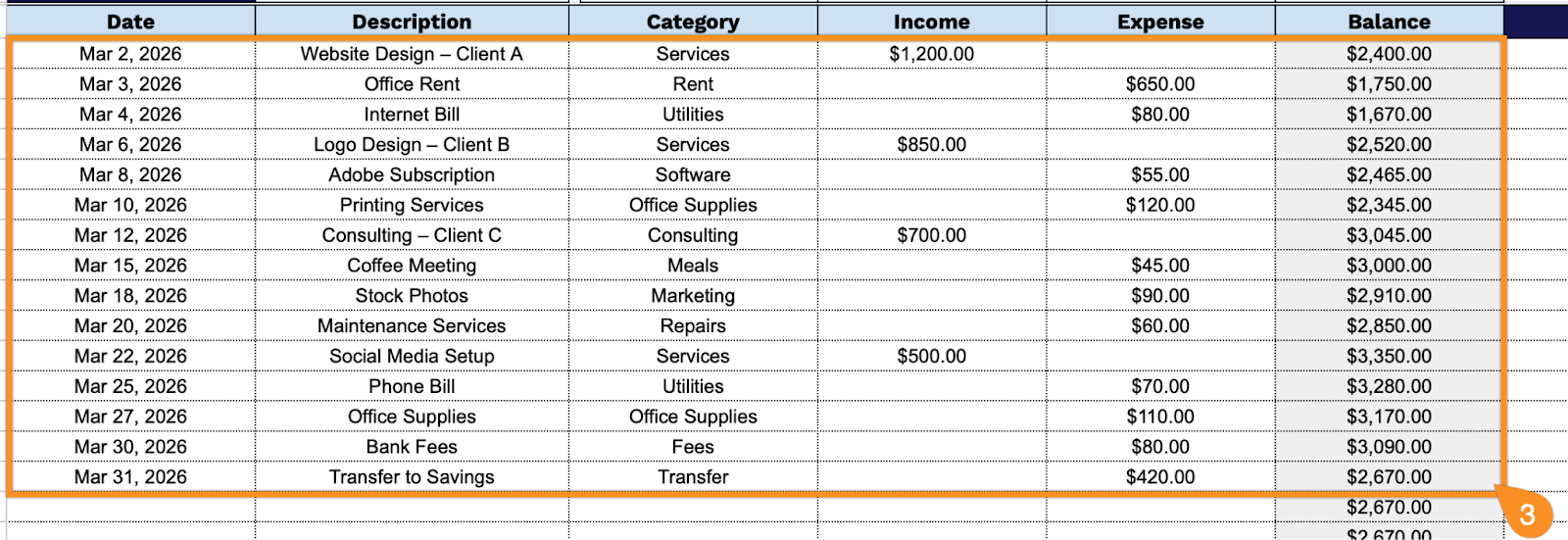 | Date | Description | Category | Income | Expense | Balance |
|---|---|---|---|---|---|
| Mar 2, 2026 | Website Design – Client A | Services | $1,200.00 | | $2,400.00 |
| Mar 3, 2026 | Office Rent | Rent | | $650.00 | $1,750.00 |
| Mar 4, 2026 | Internet Bill | Utilities | | $80.00 | $1,670.00 |
| Mar 6, 2026 | Logo Design – Client B | Services | $850.00 | | $2,520.00 |
| Mar 8, 2026 | Adobe Subscription | Software | | $55.00 | $2,465.00 |
| Mar 10, 2026 | Printing Services | Office Supplies | | $120.00 | $2,345.00 |
| Mar 12, 2026 | Consulting – Client C | Consulting | $700.00 | | $3,045.00 |
| Mar 15, 2026 | Coffee Meeting | Meals | | $45.00 | $3,000.00 |
| Mar 18, 2026 | Stock Photos | Marketing | | $90.00 | $2,910.00 |
| Mar 20, 2026 | Maintenance Services | Repairs | | $60.00 | $2,850.00 |
| Mar 22, 2026 | Social Media Setup | Services | $500.00 | | $3,350.00 |
| Mar 25, 2026 | Phone Bill | Utilities | | $70.00 | $3,280.00 |
| Mar 27, 2026 | Office Supplies | Office Supplies | | $110.00 | $3,170.00 |
| Mar 30, 2026 | Bank Fees | Fees | | $80.00 | $3,090.00 |
| Mar 31, 2026 | Transfer to Savings | Transfer | | $420.00 | $2,670.00 |
| | | | | | $2,670.00 |
| | | | | | $2,670.00 |

3